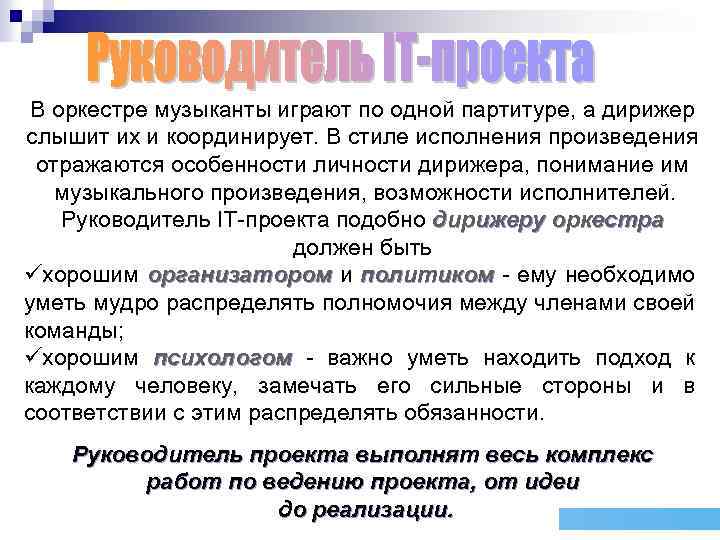 Руководитель IT-проекта

В оркестре музыканты играют по одной партитуре, а дирижер слышит их и координирует. В стиле исполнения произведения отражаются особенности личности дирижера, понимание им музыкального произведения, возможности исполнителей. Руководитель IT-проекта подобно дирижеру оркестра должен быть

✓хорошим организатором и политиком - ему необходимо уметь мудро распределять полномочия между членами своей команды;

✓хорошим психологом - важно уметь находить подход к каждому человеку, замечать его сильные стороны и в соответствии с этим распределять обязанности.

Руководитель проекта выполнят весь комплекс работ по ведению проекта, от идеи до реализации.